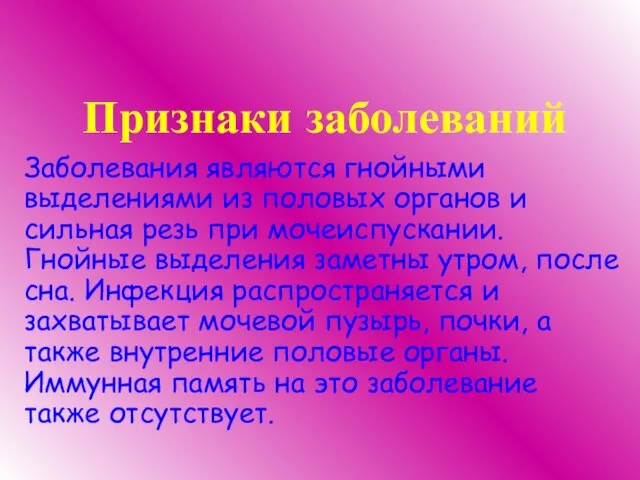 Признаки заболеваний

Заболевания являются гнойными выделениями из половых органов и сильная резь при мочеиспускании. Гнойные выделения заметны утром, после сна. Инфекция распространяется и захватывает мочевой пузырь, почки, а также внутренние половые органы. Иммунная память на это заболевание также отсутствует.